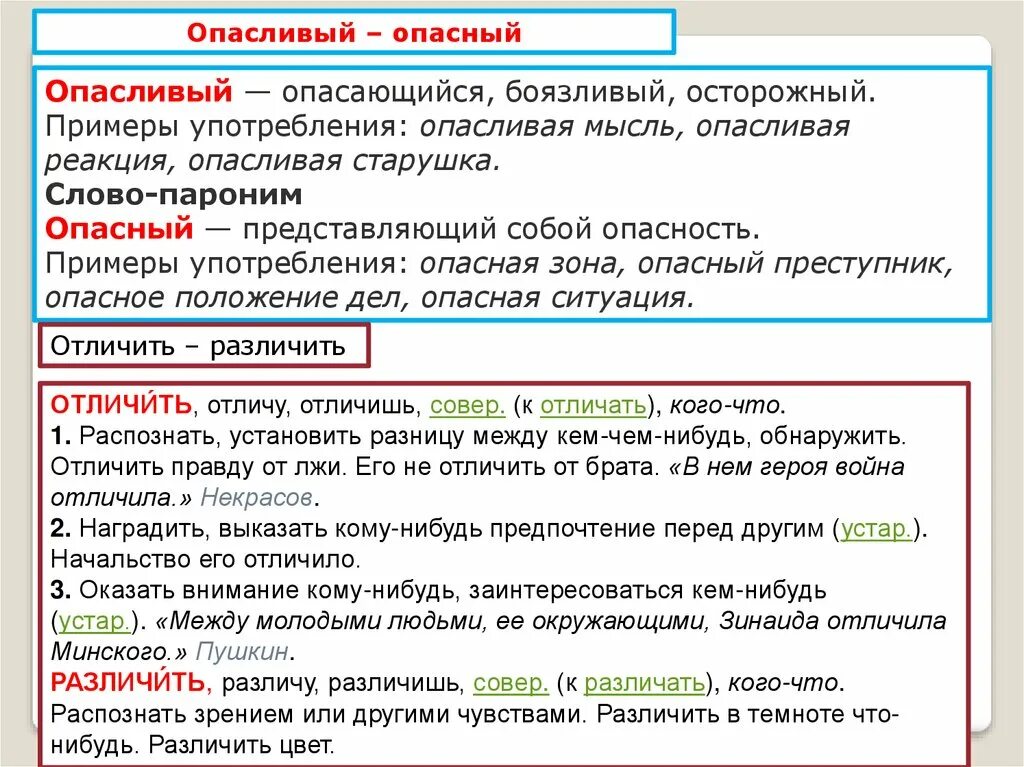 Опасливый – опасный

Опасливый — опасающийся, боязливый, осторожный. Примеры употребления: опасливая мысль, опасливая реакция, опасливая старушка.
Слово-пароним
Опасный — представляющий собой опасность. Примеры употребления: опасная зона, опасный преступник, опасное положение дел, опасная ситуация.

Отличить – различить

ОТЛИЧИ́ТЬ, отличу, отличишь, совер. (к отличать), кого-что.
1. Распознать, установить разницу между кем-чем-нибудь, обнаружить. Отличить правду от лжи. Его не отличить от брата. «В нем героя война отличила.» Некрасов.
2. Наградить, выказать кому-нибудь предпочтение перед другим (устар.). Начальство его отличило.
3. Оказать внимание кому-нибудь, заинтересоваться кем-нибудь (устар.). «Между молодыми людьми, ее окружающими, Зинаида отличила Минского.» Пушкин.
РАЗЛИЧИ́ТЬ, различу, различишь, совер. (к различать), кого-что. Распознать зрением или другими чувствами. Различить в темноте что-нибудь. Различить цвет.